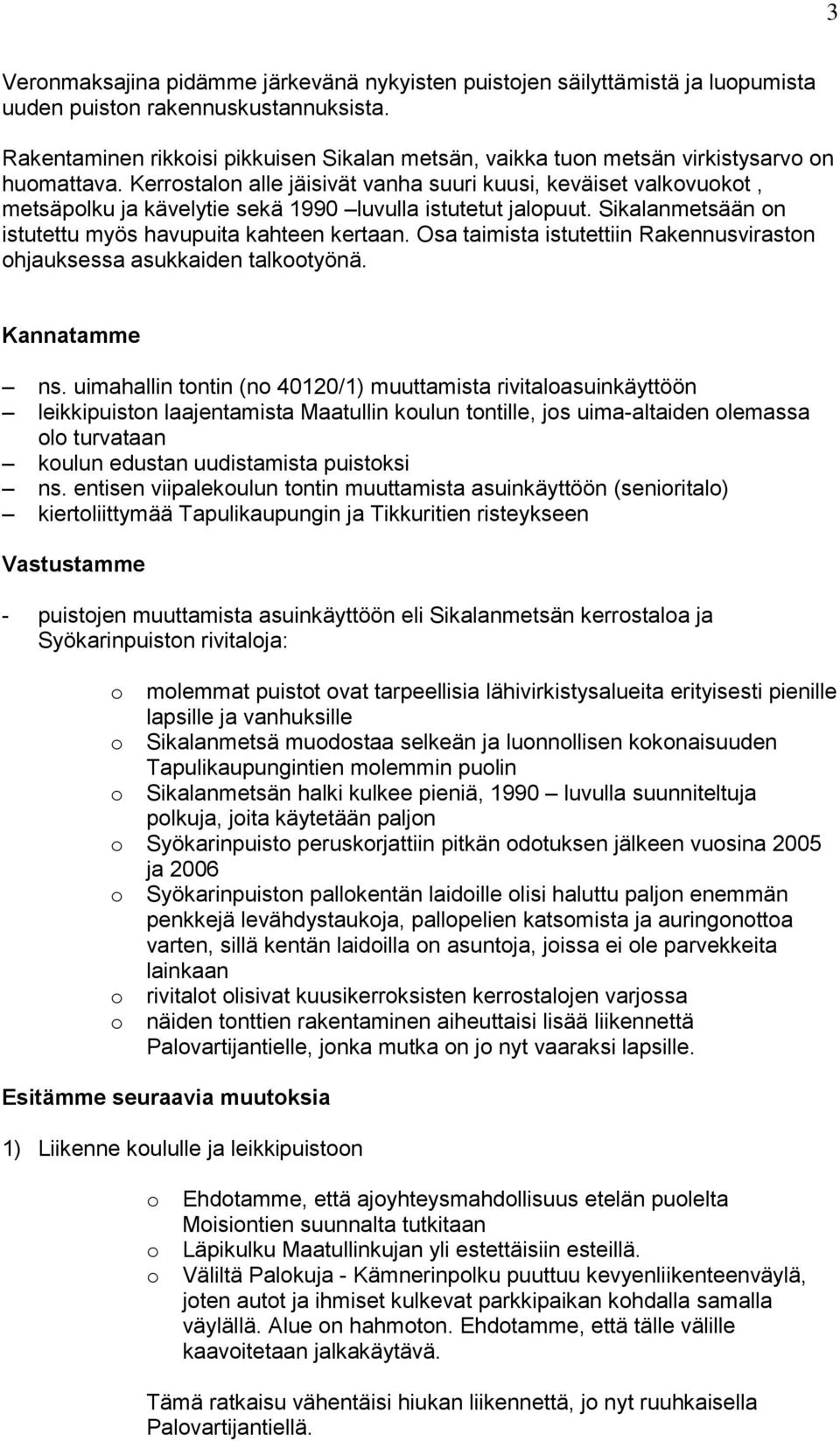 3

Veronmaksajina pidämme järkevänä nykyisten puistojen säilyttämistä ja luopumista uuden puiston rakennuskustannuksista.

Rakentaminen rikkoisi pikkuisen Sikalan metsän, vaikka tuon metsän virkistysarvo on huomattava. Kerrostalon alle jäisivät vanha suuri kuusi, keväiset valkovuokot , metsäpolku ja kävelytie sekä 1990 –luvulla istutetut jalopuut. Sikalanmetsään on istutettu myös havupuita kahteen kertaan. Osa taimista istutettiin Rakennusviraston ohjauksessa asukkaiden talkootyönä.

Kannatamme

– ns. uimahallin tontin (no 40120/1) muuttamista rivitaloasuinkäyttöön
– leikkipuiston laajentamista Maatullin koulun tontille, jos uima-altaiden olemassa olo turvataan
– koulun edustan uudistamista puistoksi
– ns. entisen viipalekoulun tontin muuttamista asuinkäyttöön (senioritalo)
– kiertoliittymää Tapulikaupungin ja Tikkuritien risteykseen

Vastustamme

- puistojen muuttamista asuinkäyttöön eli Sikalanmetsän kerrostaloa ja Syökarinpuiston rivitaloja:

o molemmat puistot ovat tarpeellisia lähivirkistysalueita erityisesti pienille lapsille ja vanhuksille
o Sikalanmetsä muodostaa selkeän ja luonnollisen kokonaisuuden Tapulikaupungintien molemmin puolin
o Sikalanmetsän halki kulkee pieniä, 1990 – luvulla suunniteltuja polkuja, joita käytetään paljon
o Syökarinpuisto peruskorjattiin pitkän odotuksen jälkeen vuosina 2005 ja 2006
o Syökarinpuiston pallokentän laidoille olisi haluttu paljon enemmän penkkejä levähdystaukoja, pallopelien katsomista ja auringonottoa varten, sillä kentän laidoilla on asuntoja, joissa ei ole parvekkeita lainkaan
o rivitalot olisivat kuusikerroksisten kerrostalojen varjossa
o näiden tonttien rakentaminen aiheuttaisi lisää liikennettä Palovartijantielle, jonka mutka on jo nyt vaaraksi lapsille.

Esitämme seuraavia muutoksia

1) Liikenne koululle ja leikkipuistoon

o Ehdotamme, että ajoyhteysmahdollisuus etelän puolelta Moisiontien suunnalta tutkitaan
o Läpikulku Maatullinkujan yli estettäisiin esteillä.
o Väliltä Palokuja - Kämnerinpolku puuttuu kevyenliikenteenväylä, joten autot ja ihmiset kulkevat parkkipaikan kohdalla samalla väylällä. Alue on hahmoton. Ehdotamme, että tälle välille kaavoitetaan jalkakäytävä.

Tämä ratkaisu vähentäisi hiukan liikennettä, jo nyt ruuhkaisella Palovartijantiellä.